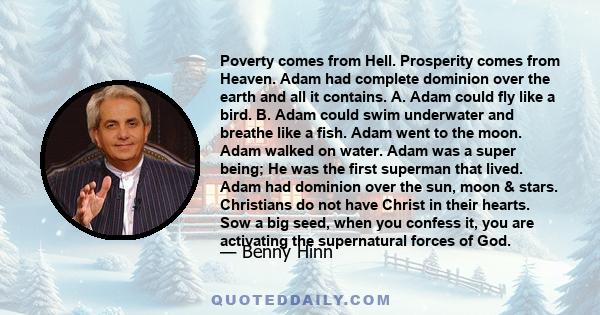 Poverty comes from Hell. Prosperity comes from Heaven. Adam had complete dominion over the earth and all it contains. A. Adam could fly like a bird. B. Adam could swim underwater and breathe like a fish. Adam went to the moon. Adam walked on water. Adam was a super being; He was the first superman that lived. Adam had dominion over the sun, moon & stars. Christians do not have Christ in their hearts. Sow a big seed, when you confess it, you are activating the supernatural forces of God.

— Benny Hinn

QUOTEDDAILY.COM